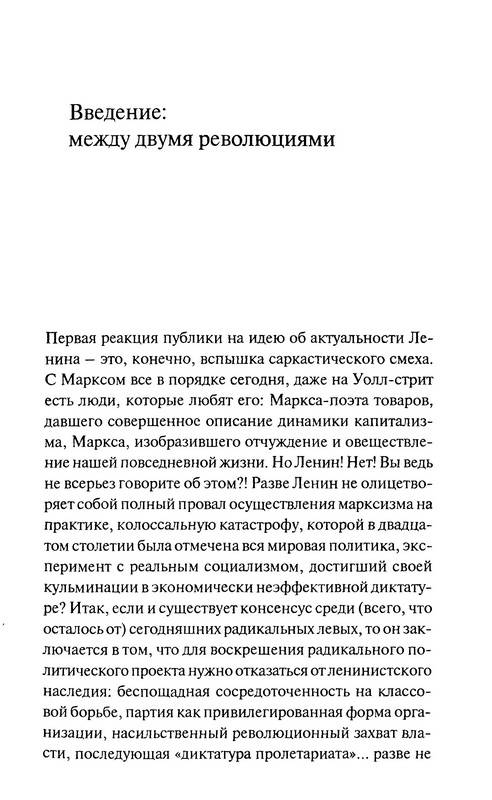 Введение:
между двумя революциями

Первая реакция публики на идею об актуальности Ленина – это, конечно, вспышка саркастического смеха. С Марксом все в порядке сегодня, даже на Уолл-стрит есть люди, которые любят его: Маркса-поэта товаров, давшего совершенное описание динамики капитализма, Маркса, изобразившего отчуждение и овеществление нашей повседневной жизни. Но Ленин! Нет! Вы ведь не всерьез говорите об этом?! Разве Ленин не олицетворяет собой полный провал осуществления марксизма на практике, колоссальную катастрофу, которой в двадцатом столетии была отмечена вся мировая политика, эксперимент с реальным социализмом, достигший своей кульминации в экономически неэффективной диктатуре? Итак, если и существует консенсус среди (всего, что осталось от) сегодняшних радикальных левых, то он заключается в том, что для воскрешения радикального политического проекта нужно отказаться от ленинистского наследия: беспощадная сосредоточенность на классовой борьбе, партия как привилегированная форма организации, насильственный революционный захват власти, последующая «диктатура пролетариата»... разве не